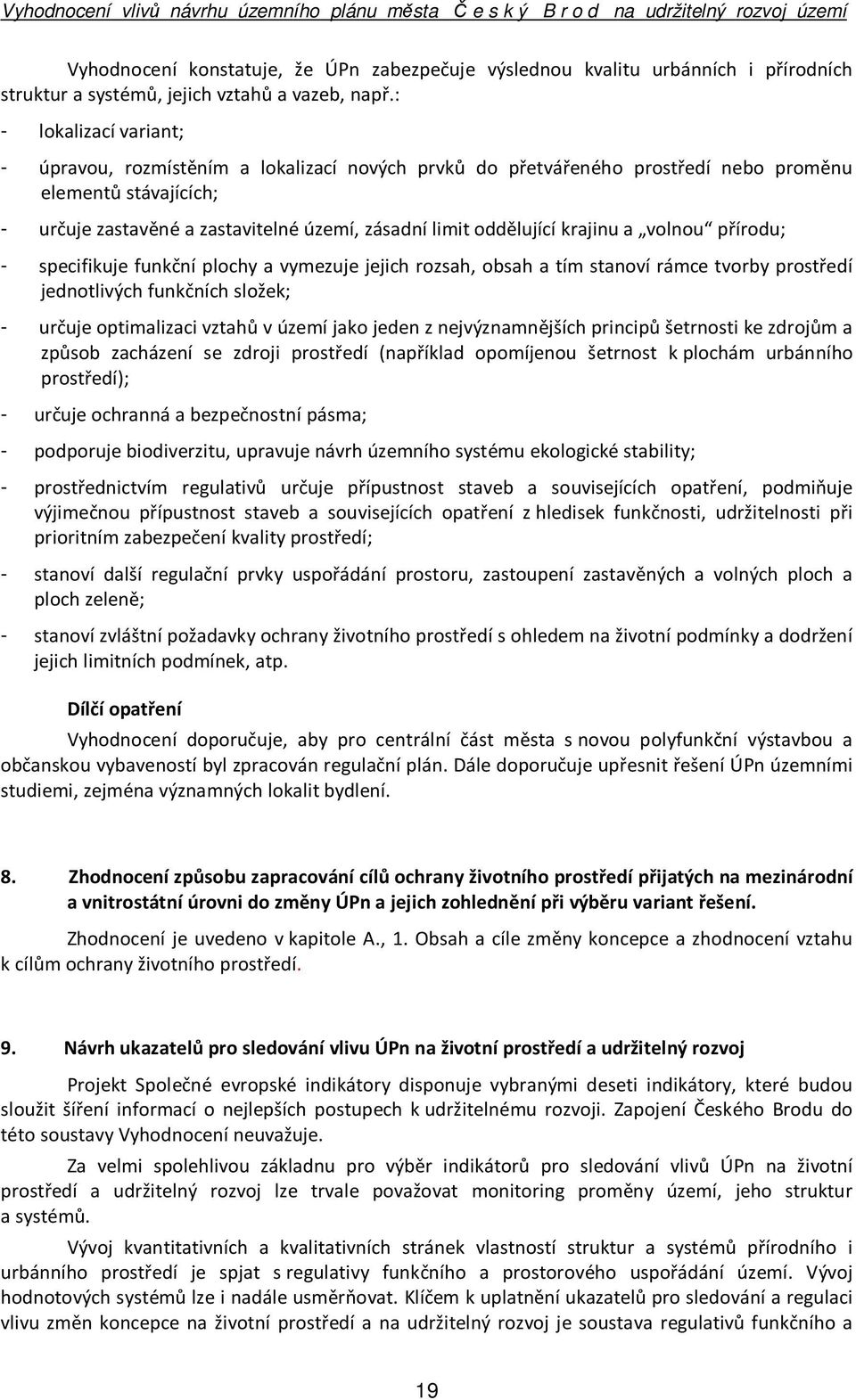 Vyhodnocení vlivů návrhu územního plánu města Č e s k ý  B r o d  na udržitelný rozvoj území

Vyhodnocení konstatuje, že ÚPn zabezpečuje výslednou kvalitu urbánních i přírodních struktur a systémů, jejich vztahů a vazeb, např.:

- lokalizací variant;
- úpravou, rozmístěním a lokalizací nových prvků do přetvářeného prostředí nebo proměnu elementů stávajících;
- určuje zastavěné a zastavitelné území, zásadní limit oddělující krajinu a „volnou“ přírodu;
- specifikuje funkční plochy a vymezuje jejich rozsah, obsah a tím stanoví rámce tvorby prostředí jednotlivých funkčních složek;
- určuje optimalizaci vztahů v území jako jeden z nejvýznamnějších principů šetrnosti ke zdrojům a způsob zacházení se zdroji prostředí (například opomíjenou šetrnost k plochám urbánního prostředí);
- určuje ochranná a bezpečnostní pásma;
- podporuje biodiverzitu, upravuje návrh územního systému ekologické stability;
- prostřednictvím regulativů určuje přípustnost staveb a souvisejících opatření, podmiňuje výjimečnou přípustnost staveb a souvisejících opatření z hledisek funkčnosti, udržitelnosti při prioritním zabezpečení kvality prostředí;
- stanoví další regulační prvky uspořádání prostoru, zastoupení zastavěných a volných ploch a ploch zeleně;
- stanoví zvláštní požadavky ochrany životního prostředí s ohledem na životní podmínky a dodržení jejich limitních podmínek, atp.

Dílčí opatření

Vyhodnocení doporučuje, aby pro centrální část města s novou polyfunkční výstavbou a občanskou vybaveností byl zpracován regulační plán. Dále doporučuje upřesnit řešení ÚPn územními studiemi, zejména významných lokalit bydlení.

8. Zhodnocení způsobu zapracování cílů ochrany životního prostředí přijatých na mezinárodní a vnitrostátní úrovni do změny ÚPn a jejich zohlednění při výběru variant řešení.

Zhodnocení je uvedeno v kapitole A., 1. Obsah a cíle změny koncepce a zhodnocení vztahu k cílům ochrany životního prostředí.

9. Návrh ukazatelů pro sledování vlivu ÚPn na životní prostředí a udržitelný rozvoj

Projekt Společné evropské indikátory disponuje vybranými deseti indikátory, které budou sloužit šíření informací o nejlepších postupech k udržitelnému rozvoji. Zapojení Českého Brodu do této soustavy Vyhodnocení neuvažuje.

Za velmi spolehlivou základnu pro výběr indikátorů pro sledování vlivů ÚPn na životní prostředí a udržitelný rozvoj lze trvale považovat monitoring proměny území, jeho struktur a systémů.

Vývoj kvantitativních a kvalitativních stránek vlastností struktur a systémů přírodního i urbánního prostředí je spjat s regulativy funkčního a prostorového uspořádání území. Vývoj hodnotových systémů lze i nadále usměrňovat. Klíčem k uplatnění ukazatelů pro sledování a regulaci vlivu změn koncepce na životní prostředí a na udržitelný rozvoj je soustava regulativů funkčního a

19